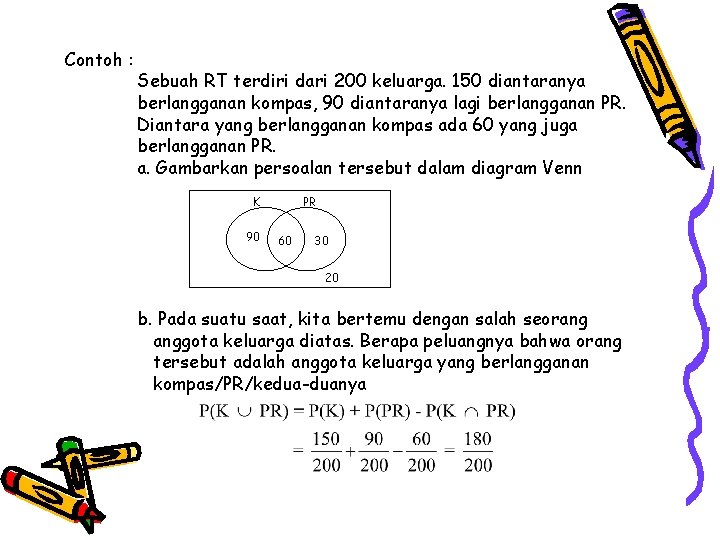 Contoh :

Sebuah RT terdiri dari 200 keluarga. 150 diantaranya berlangganan kompas, 90 diantaranya lagi berlangganan PR. Diantara yang berlangganan kompas ada 60 yang juga berlangganan PR.

a. Gambarkan persoalan tersebut dalam diagram Venn

K PR
90 60 30
20

b. Pada suatu saat, kita bertemu dengan salah seorang anggota keluarga diatas. Berapa peluangnya bahwa orang tersebut adalah anggota keluarga yang berlangganan kompas/PR/kedua-duanya

$P(K \cup PR) = P(K) + P(PR) - P(K \cap PR)$

$= \frac{150}{200} + \frac{90}{200} - \frac{60}{200} = \frac{180}{200}$